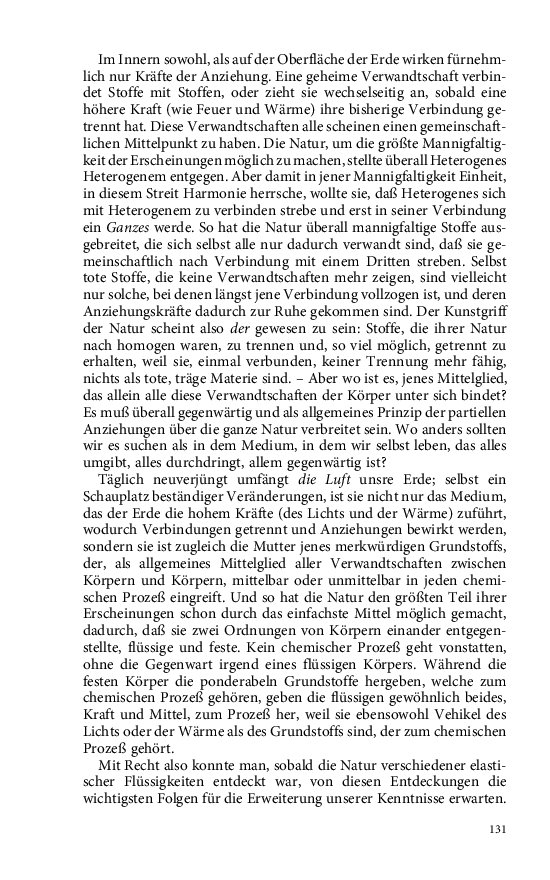 Im Innern sowohl, als auf der Oberfläche der Erde wirken fürnehmlich nur Kräfte der Anziehung. Eine geheime Verwandtschaft verbindet Stoffe mit Stoffen, oder zieht sie wechselseitig an, sobald eine höhere Kraft (wie Feuer und Wärme) ihre bisherige Verbindung getrennt hat. Diese Verwandtschaften alle scheinen einen gemeinschaftlichen Mittelpunkt zu haben. Die Natur, um die größte Mannigfaltigkeit der Erscheinungen möglich zu machen, stellte überall Heterogenes Heterogenem entgegen. Aber damit in jener Mannigfaltigkeit Einheit, in diesem Streit Harmonie herrsche, wollte sie, daß Heterogenes sich mit Heterogenem zu verbinden strebe und erst in seiner Verbindung ein Ganzes werde. So hat die Natur überall mannigfaltige Stoffe ausgebreitet, die sich selbst alle nur dadurch verwandt sind, daß sie gemeinschaftlich nach Verbindung mit einem Dritten streben. Selbst tote Stoffe, die keine Verwandtschaften mehr zeigen, sind vielleicht nur solche, bei denen längst jene Verbindung vollzogen ist, und deren Anziehungskräfte dadurch zur Ruhe gekommen sind. Der Kunstgriff der Natur scheint also der gewesen zu sein: Stoffe, die ihrer Natur nach homogen waren, zu trennen und, so viel möglich, getrennt zu erhalten, weil sie, einmal verbunden, keiner Trennung mehr fähig, nichts als tote, träge Materie sind. – Aber wo ist es, jenes Mittelglied, das allein alle diese Verwandtschaften der Körper unter sich bindet? Es muß überall gegenwärtig und als allgemeines Prinzip der partiellen Anziehungen über die ganze Natur verbreitet sein. Wo anders sollten wir es suchen als in dem Medium, in dem wir selbst leben, das alles umgibt, alles durchdringt, allem gegenwärtig ist?

Täglich neuverjüngt umfängt die Luft unsre Erde; selbst ein Schauplatz beständiger Veränderungen, ist sie nicht nur das Medium, das der Erde die hohem Kräfte (des Lichts und der Wärme) zuführt, wodurch Verbindungen getrennt und Anziehungen bewirkt werden, sondern sie ist zugleich die Mutter jenes merkwürdigen Grundstoffs, der, als allgemeines Mittelglied aller Verwandtschaften zwischen Körpern und Körpern, mittelbar oder unmittelbar in jeden chemischen Prozeß eingreift. Und so hat die Natur den größten Teil ihrer Erscheinungen schon durch das einfachste Mittel möglich gemacht, dadurch, daß sie zwei Ordnungen von Körpern einander entgegenstellte, flüssige und feste. Kein chemischer Prozeß geht vonstatten, ohne die Gegenwart irgend eines flüssigen Körpers. Während die festen Körper die ponderabeln Grundstoffe hergeben, welche zum chemischen Prozeß gehören, geben die flüssigen gewöhnlich beides, Kraft und Mittel, zum Prozeß her, weil sie ebensowohl Vehikel des Lichts oder der Wärme als des Grundstoffs sind, der zum chemischen Prozeß gehört.

Mit Recht also konnte man, sobald die Natur verschiedener elastischer Flüssigkeiten entdeckt war, von diesen Entdeckungen die wichtigsten Folgen für die Erweiterung unserer Kenntnisse erwarten.

131